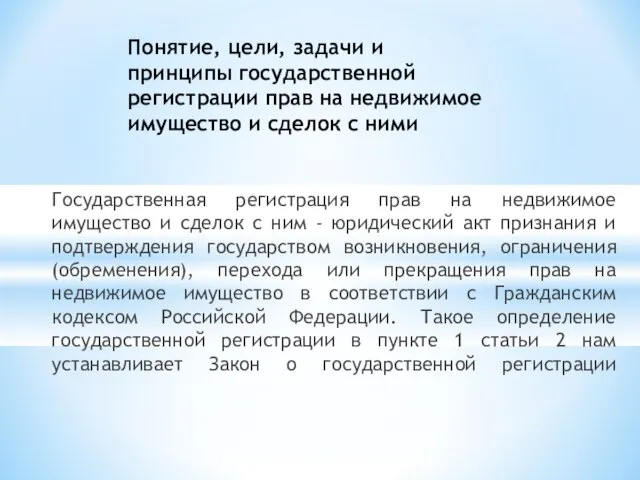 Понятие, цели, задачи и принципы государственной регистрации прав на недвижимое имущество и сделок с ними

Государственная регистрация прав на недвижимое имущество и сделок с ним - юридический акт признания и подтверждения государством возникновения, ограничения (обременения), перехода или прекращения прав на недвижимое имущество в соответствии с Гражданским кодексом Российской Федерации. Такое определение государственной регистрации в пункте 1 статьи 2 нам устанавливает Закон о государственной регистрации